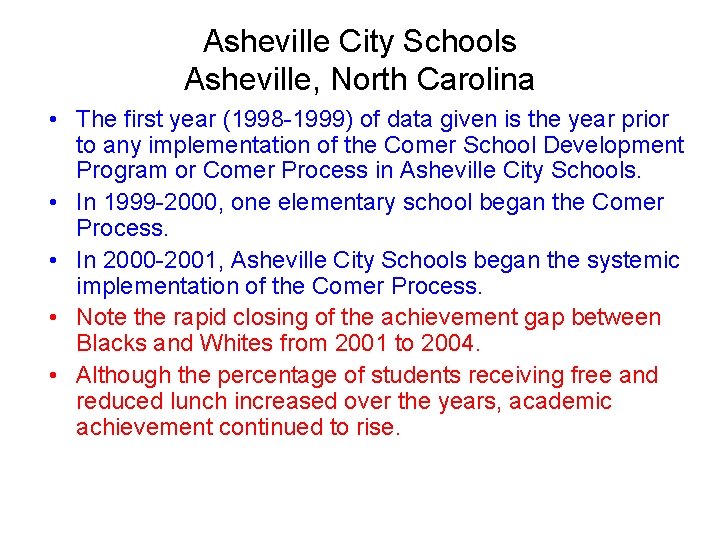 Asheville City Schools
Asheville, North Carolina

• The first year (1998-1999) of data given is the year prior to any implementation of the Comer School Development Program or Comer Process in Asheville City Schools.
• In 1999-2000, one elementary school began the Comer Process.
• In 2000-2001, Asheville City Schools began the systemic implementation of the Comer Process.
• Note the rapid closing of the achievement gap between Blacks and Whites from 2001 to 2004.
• Although the percentage of students receiving free and reduced lunch increased over the years, academic achievement continued to rise.